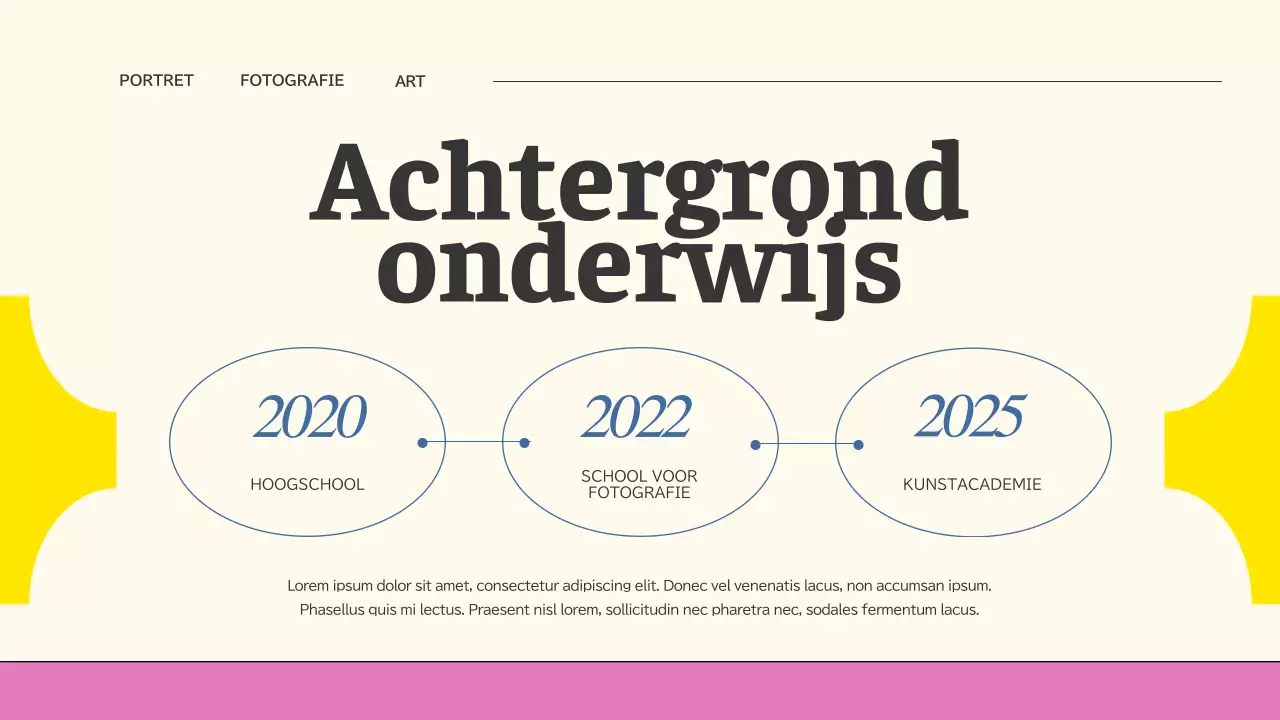 PORTRET FOTOGRAFIE ART

Achtergrond onderwijs

2020
HOOGSCHOOL

2022
SCHOOL VOOR FOTOGRAFIE

2025
KUNSTACADEMIE

Lorem ipsum dolor sit amet, consectetur adipiscing elit. Donec vel venenatis lacus, non accumsan ipsum. Phasellus quis mi lectus. Praesent nisl lorem, sollicitudin nec pharetra nec, sodales fermentum lacus.